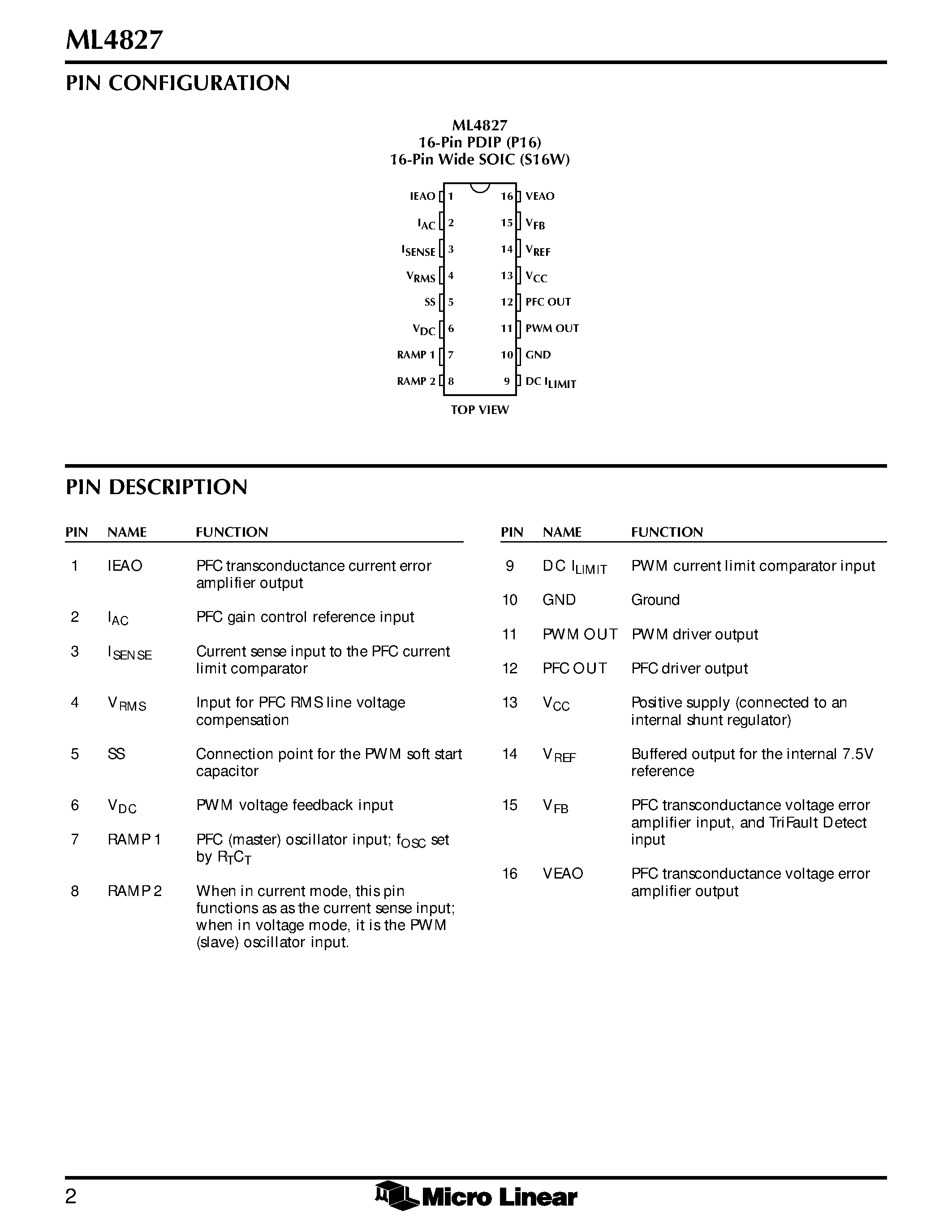 ML4827

PIN CONFIGURATION

ML4827
16-Pin PDIP (P16)
16-Pin Wide SOIC (S16W)

IEAO 1
$I_{AC}$ 2
$I_{SENSE}$ 3
$V_{RMS}$ 4
SS 5
$V_{DC}$ 6
RAMP 1 7
RAMP 2 8

16 VEAO
15 $V_{FB}$
14 $V_{REF}$
13 $V_{CC}$
12 PFC OUT
11 PWM OUT
10 GND
9 DC $I_{LIMIT}$

TOP VIEW

PIN DESCRIPTION

| PIN | NAME | FUNCTION |
|---|---|---|
| 1 | IEAO | PFC transconductance current error amplifier output |
| 2 | $I_{AC}$ | PFC gain control reference input |
| 3 | $I_{SENSE}$ | Current sense input to the PFC current limit comparator |
| 4 | $V_{RMS}$ | Input for PFC RMS line voltage compensation |
| 5 | SS | Connection point for the PWM soft start capacitor |
| 6 | $V_{DC}$ | PWM voltage feedback input |
| 7 | RAMP 1 | PFC (master) oscillator input; $f_{OSC}$ set by $R_TC_T$ |
| 8 | RAMP 2 | When in current mode, this pin functions as as the current sense input; when in voltage mode, it is the PWM (slave) oscillator input. |

| PIN | NAME | FUNCTION |
|---|---|---|
| 9 | DC $I_{LIMIT}$ | PWM current limit comparator input |
| 10 | GND | Ground |
| 11 | PWM OUT | PWM driver output |
| 12 | PFC OUT | PFC driver output |
| 13 | $V_{CC}$ | Positive supply (connected to an internal shunt regulator) |
| 14 | $V_{REF}$ | Buffered output for the internal 7.5V reference |
| 15 | $V_{FB}$ | PFC transconductance voltage error amplifier input, and TriFault Detect input |
| 16 | VEAO | PFC transconductance voltage error amplifier output |

2 Micro Linear